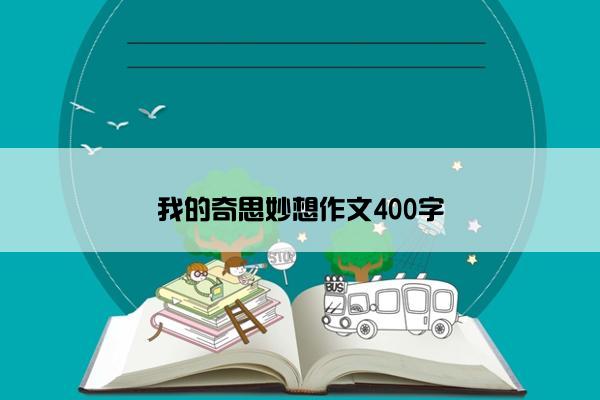 我的奇思妙想作文400字

STOP

BUS